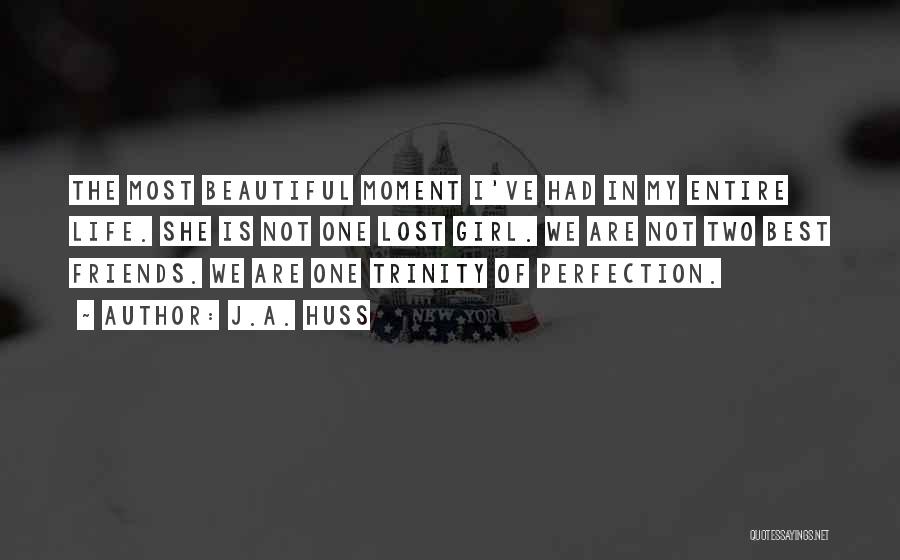 THE MOST BEAUTIFUL MOMENT I'VE HAD IN MY ENTIRE LIFE. SHE IS NOT ONE LOST GIRL. WE ARE NOT TWO BEST FRIENDS. WE ARE ONE TRINITY OF PERFECTION.

~ AUTHOR: J.A. HUSS

NEW YORK

QUOTESSAYINGS.NET